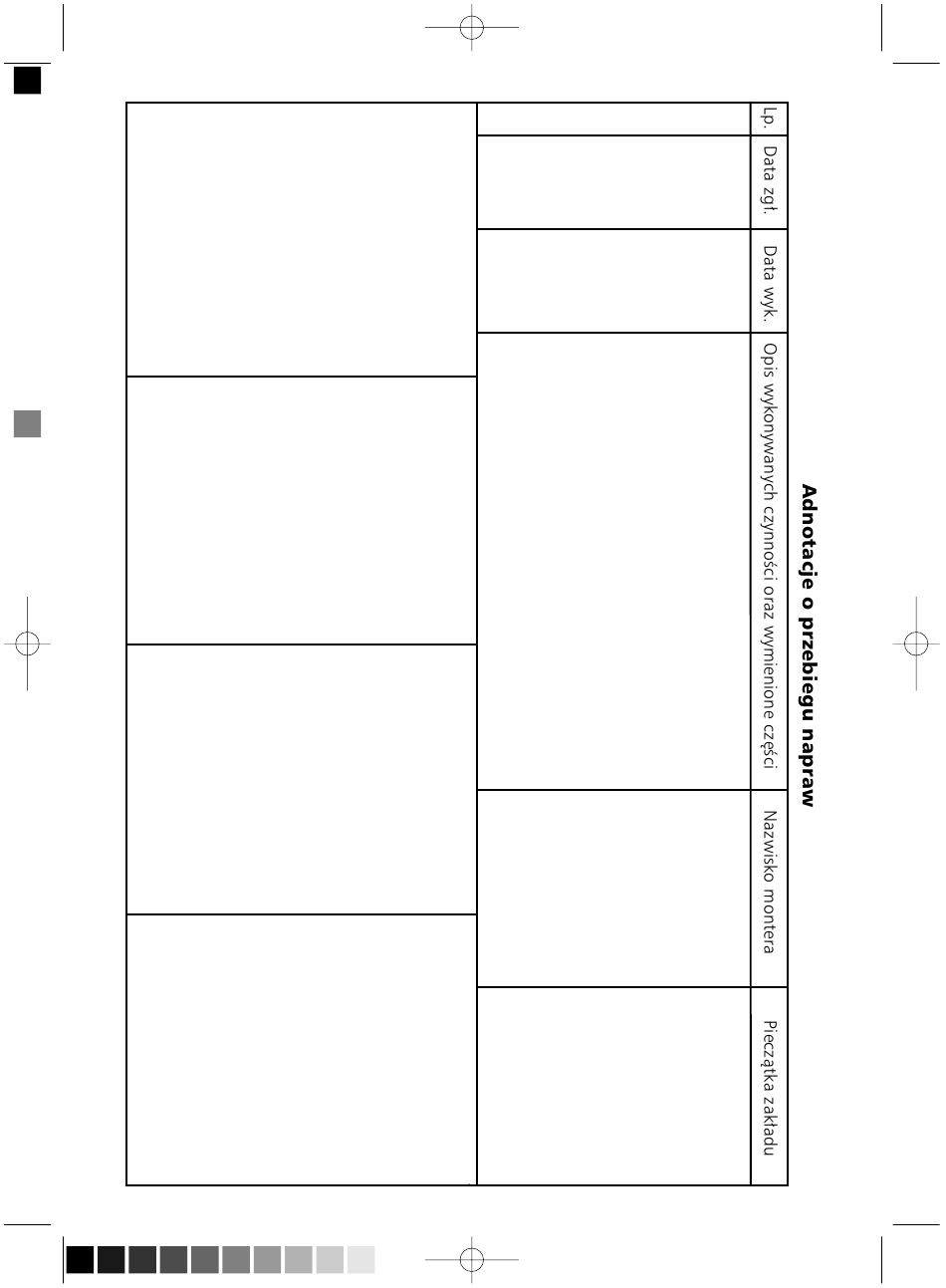 Adnotacje o przebiegu napraw

| Lp. | Data zgł. | Data wyk. | Opis wykonywanych czynności oraz wymienione części | Nazwisko montera | Pieczątka zakładu |
|---|---|---|---|---|---|
| | | | | | |